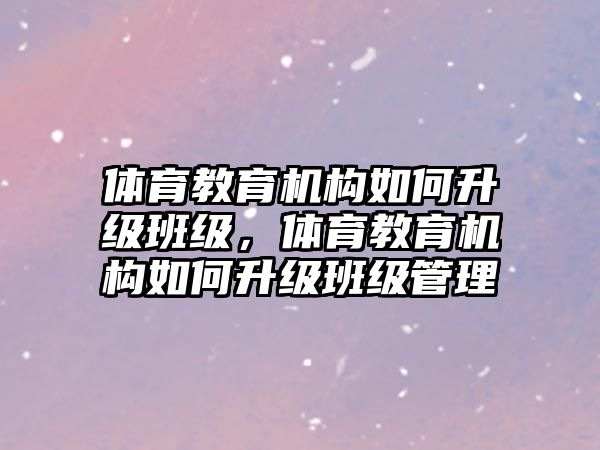 体育教育机构如何升级班级，体育教育机构如何升级班级管理